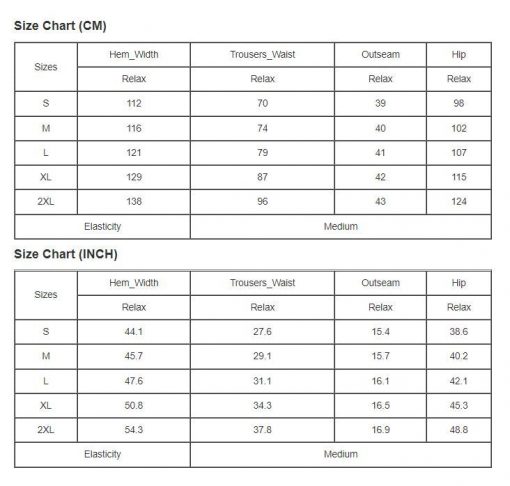 Size Chart (CM)

| Sizes | Hem_Width | Trousers_Waist | Outseam | Hip |
|---|---|---|---|---|
| | Relax | Relax | Relax | Relax |
| S | 112 | 70 | 39 | 98 |
| M | 116 | 74 | 40 | 102 |
| L | 121 | 79 | 41 | 107 |
| XL | 129 | 87 | 42 | 115 |
| 2XL | 138 | 96 | 43 | 124 |
| Elasticity | | Medium | | |

Size Chart (INCH)

| Sizes | Hem_Width | Trousers_Waist | Outseam | Hip |
|---|---|---|---|---|
| | Relax | Relax | Relax | Relax |
| S | 44.1 | 27.6 | 15.4 | 38.6 |
| M | 45.7 | 29.1 | 15.7 | 40.2 |
| L | 47.6 | 31.1 | 16.1 | 42.1 |
| XL | 50.8 | 34.3 | 16.5 | 45.3 |
| 2XL | 54.3 | 37.8 | 16.9 | 48.8 |
| Elasticity | | Medium | | |